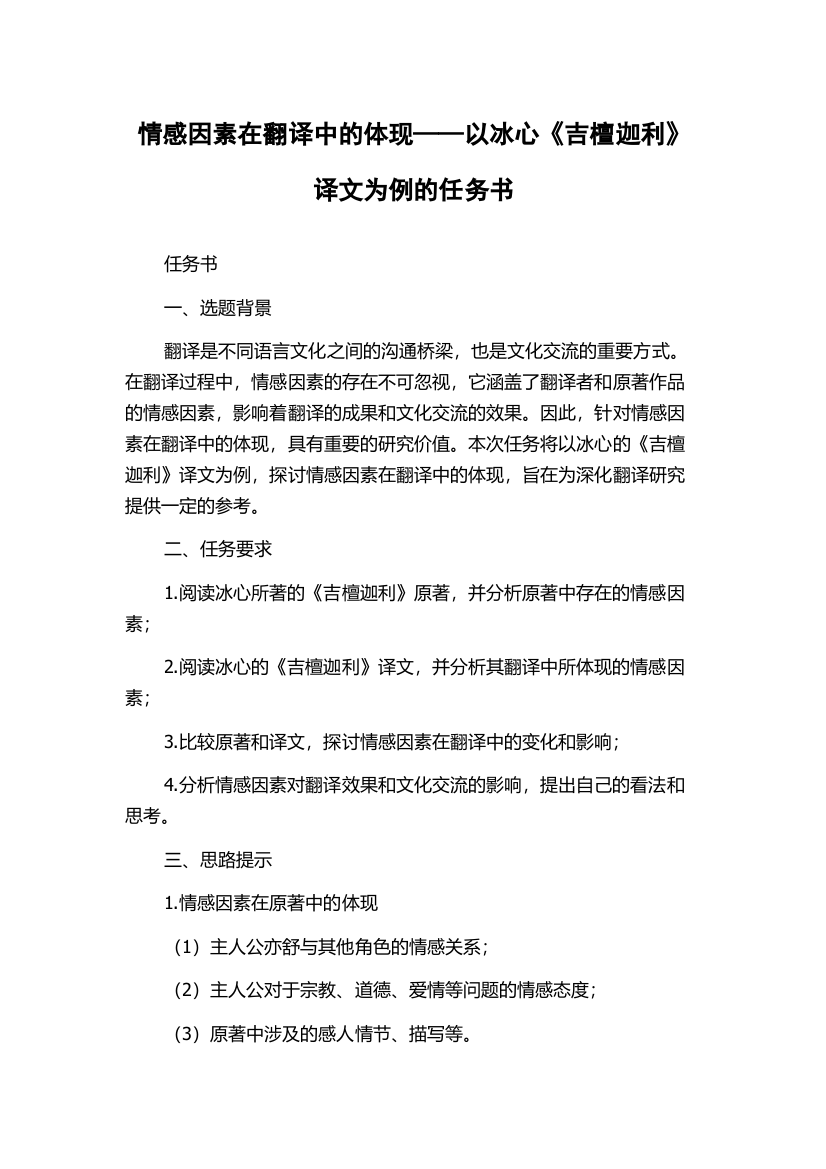 情感因素在翻译中的体现——以冰心《吉檀迦利》译文为例的任务书

任务书

一、选题背景

翻译是不同语言文化之间的沟通桥梁，也是文化交流的重要方式。在翻译过程中，情感因素的存在不可忽视，它涵盖了翻译者和原著作品的情感因素，影响着翻译的成果和文化交流的效果。因此，针对情感因素在翻译中的体现，具有重要的研究价值。本次任务将以冰心的《吉檀迦利》译文为例，探讨情感因素在翻译中的体现，旨在为深化翻译研究提供一定的参考。

二、任务要求

1.阅读冰心所著的《吉檀迦利》原著，并分析原著中存在的情感因素；

2.阅读冰心的《吉檀迦利》译文，并分析其翻译中所体现的情感因素；

3.比较原著和译文，探讨情感因素在翻译中的变化和影响；

4.分析情感因素对翻译效果和文化交流的影响，提出自己的看法和思考。

三、思路提示

1.情感因素在原著中的体现

（1）主人公亦舒与其他角色的情感关系；

（2）主人公对于宗教、道德、爱情等问题的情感态度；

（3）原著中涉及的感人情节、描写等。